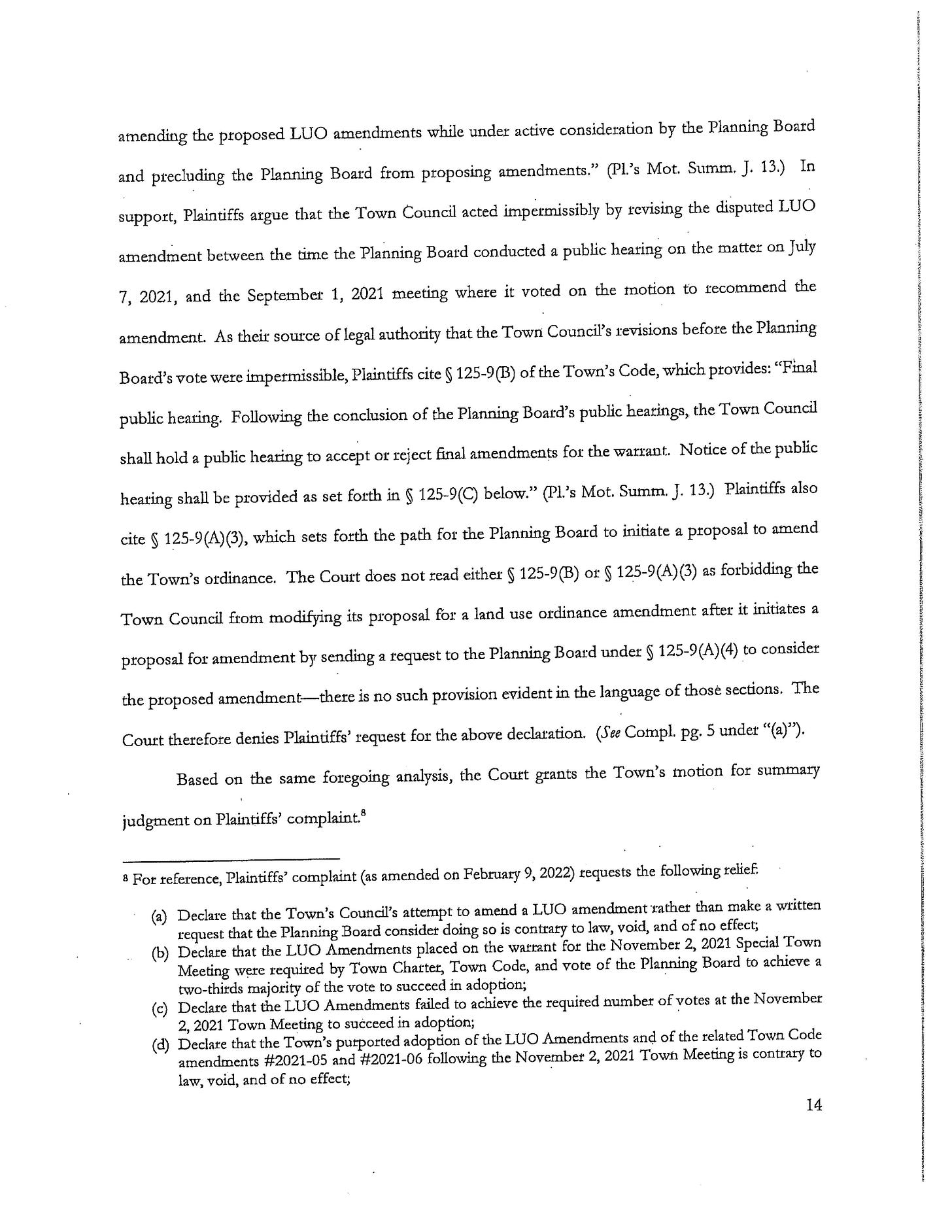 amending the proposed LUO amendments while under active consideration by the Planning Board and precluding the Planning Board from proposing amendments." (Pl.'s Mot. Summ. J. 13.) In support, Plaintiffs argue that the Town Council acted impermissibly by revising the disputed LUO amendment between the time the Planning Board conducted a public hearing on the matter on July 7, 2021, and the September 1, 2021 meeting where it voted on the motion to recommend the amendment. As their source of legal authority that the Town Council's revisions before the Planning Board's vote were impermissible, Plaintiffs cite § 125-9(B) of the Town's Code, which provides: "Final public hearing. Following the conclusion of the Planning Board's public hearings, the Town Council shall hold a public hearing to accept or reject final amendments for the warrant. Notice of the public hearing shall be provided as set forth in § 125-9(C) below." (Pl.'s Mot. Summ. J. 13.) Plaintiffs also cite § 125-9(A)(3), which sets forth the path for the Planning Board to initiate a proposal to amend the Town's ordinance. The Court does not read either § 125-9(B) or § 125-9(A)(3) as forbidding the Town Council from modifying its proposal for a land use ordinance amendment after it initiates a proposal for amendment by sending a request to the Planning Board under § 125-9(A)(4) to consider the proposed amendment—there is no such provision evident in the language of those sections. The Court therefore denies Plaintiffs' request for the above declaration. (See Compl. pg. 5 under "(a)").

Based on the same foregoing analysis, the Court grants the Town's motion for summary judgment on Plaintiffs' complaint.$^{8}$

$^{8}$ For reference, Plaintiffs' complaint (as amended on February 9, 2022) requests the following relief:

(a) Declare that the Town's Council's attempt to amend a LUO amendment rather than make a written request that the Planning Board consider doing so is contrary to law, void, and of no effect;
(b) Declare that the LUO Amendments placed on the warrant for the November 2, 2021 Special Town Meeting were required by Town Charter, Town Code, and vote of the Planning Board to achieve a two-thirds majority of the vote to succeed in adoption;
(c) Declare that the LUO Amendments failed to achieve the required number of votes at the November 2, 2021 Town Meeting to succeed in adoption;
(d) Declare that the Town's purported adoption of the LUO Amendments and of the related Town Code amendments #2021-05 and #2021-06 following the November 2, 2021 Town Meeting is contrary to law, void, and of no effect;

14